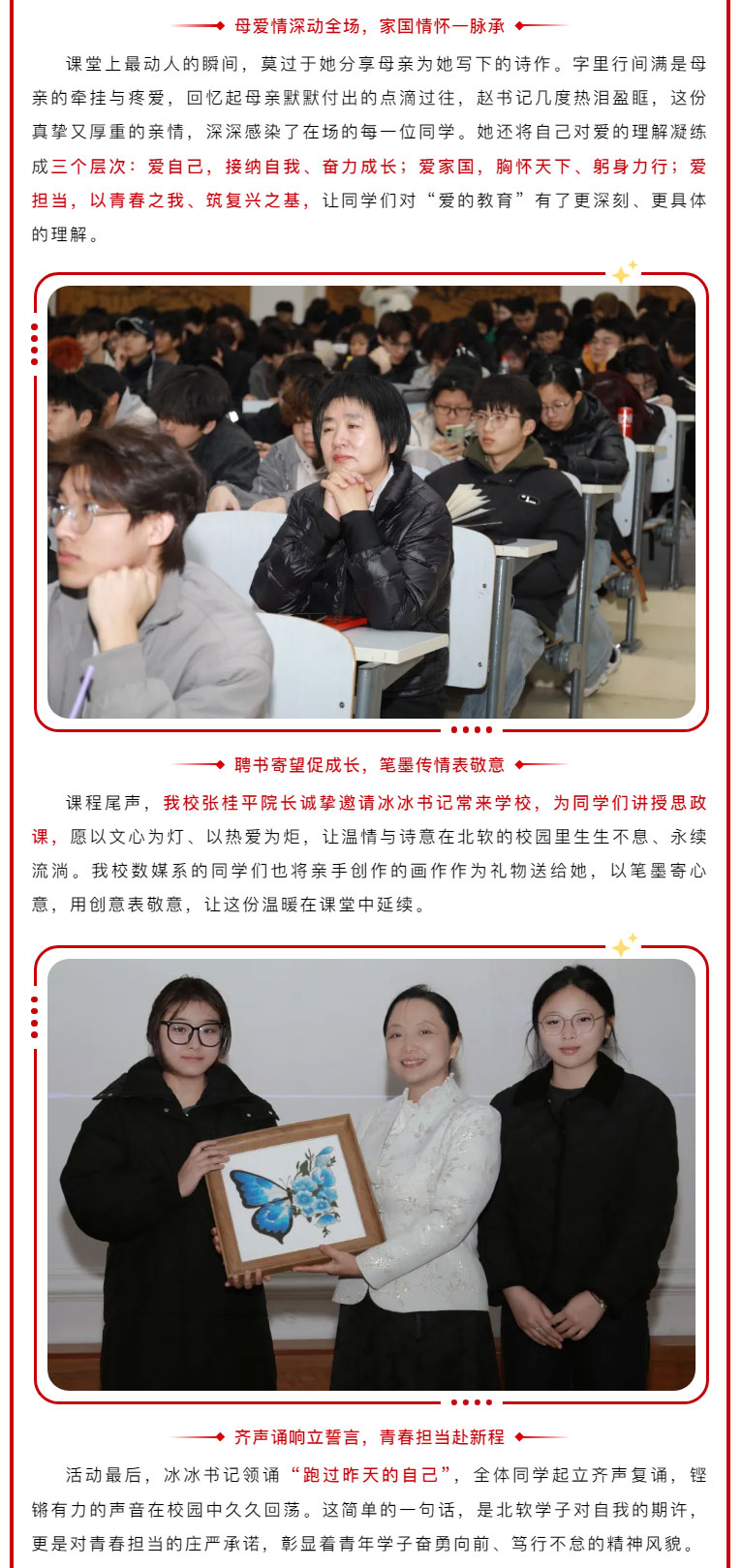 母爱情深动全场，家国情怀一脉承

课堂上最动人的瞬间，莫过于她分享母亲为她写下的诗作。字里行间满是母亲的牵挂与疼爱，回忆起母亲默默付出的点滴过往，赵书记几度热泪盈眶，这份真挚又厚重的亲情，深深感染了在场的每一位同学。她还将自己对爱的理解凝练成三个层次：爱自己，接纳自我、奋力成长；爱家国，胸怀天下、躬身力行；爱担当，以青春之我、筑复兴之基，让同学们对“爱的教育”有了更深刻、更具体的理解。

聘书寄望促成长，笔墨传情表敬意

课程尾声，我校张桂平院长诚挚邀请冰冰书记常来学校，为同学们讲授思政课，愿以文心为灯、以热爱为炬，让温情与诗意在北软的校园里生生不息、永续流淌。我校数媒系的同学们也将亲手创作的画作作为礼物送给她，以笔墨寄心意，用创意表敬意，让这份温暖在课堂中延续。

齐声诵响立誓言，青春担当赴新程

活动最后，冰冰书记领诵“跑过昨天的自己”，全体同学起立齐声复诵，铿锵有力的声音在校园中久久回荡。这简单的一句话，是北软学子对自我的期许，更是对青春担当的庄严承诺，彰显着青年学子奋勇向前、笃行不怠的精神风貌。